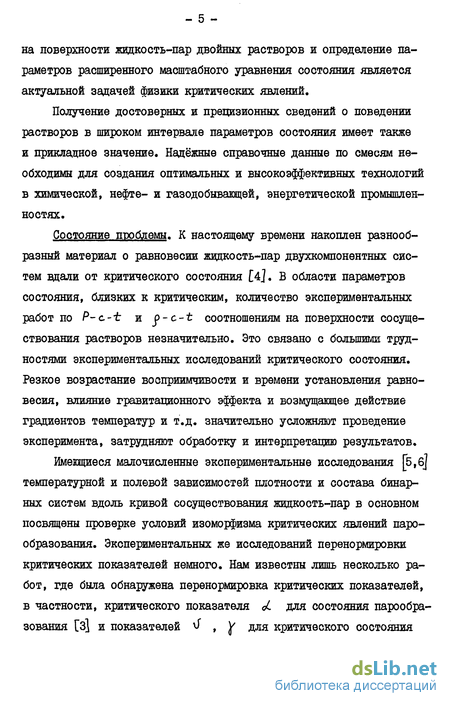 - 5 -

на поверхности жидкость-пар двойных растворов и определение параметров расширенного масштабного уравнения состояния является актуальной задачей физики критических явлений.

Получение достоверных и прецизионных сведений о поведении растворов в широком интервале параметров состояния имеет также и прикладное значение. Надёжные справочные данные по смесям необходимы для создания оптимальных и высокоэффективных технологий в химической, нефте- и газодобывающей, энергетической промышленностях.

Состояние проблемы. К настоящему времени накоплен разнообразный материал о равновесии жидкость-пар двухкомпонентных систем вдали от критического состояния [4]. В области параметров состояния, близких к критическим, количество экспериментальных работ по $P-c-t$ и $\rho-c-t$ соотношениям на поверхности сосуществования растворов незначительно. Это связано с большими трудностями экспериментальных исследований критического состояния. Резкое возрастание восприимчивости и времени установления равновесия, влияние гравитационного эффекта и возмущающее действие градиентов температур и т.д. значительно усложняют проведение эксперимента, затрудняют обработку и интерпретацию результатов.

Имеющиеся малочисленные экспериментальные исследования [5,6] температурной и полевой зависимостей плотности и состава бинарных систем вдоль кривой сосуществования жидкость-пар в основном посвящены проверке условий изоморфизма критических явлений парообразования. Экспериментальных же исследований перенормировки критических показателей немного. Нам известны лишь несколько работ, где была обнаружена перенормировка критических показателей, в частности, критического показателя $\alpha$ для состояния парообразования [3] и показателей $\nu$ , $\gamma$ для критического состояния

dsLib.net
библиотека диссертаций